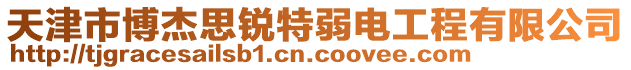 天津市博杰思锐特弱电工程有限公司
http://tjgracesailsb1.cn.coovee.com